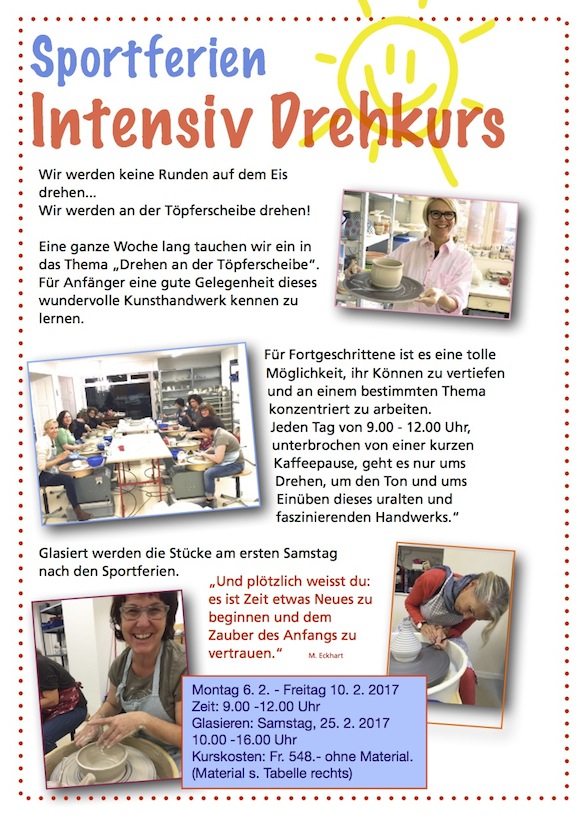 Sportferien
Intensiv Drehkurs

Wir werden keine Runden auf dem Eis drehen...
Wir werden an der Töpferscheibe drehen!

Eine ganze Woche lang tauchen wir ein in das Thema „Drehen an der Töpferscheibe". Für Anfänger eine gute Gelegenheit dieses wundervolle Kunsthandwerk kennen zu lernen.

Für Fortgeschrittene ist es eine tolle Möglichkeit, ihr Können zu vertiefen und an einem bestimmten Thema konzentriert zu arbeiten.
Jeden Tag von 9.00 - 12.00 Uhr, unterbrochen von einer kurzen Kaffeepause, geht es nur ums Drehen, um den Ton und ums Einüben dieses uralten und faszinierenden Handwerks."

Glasiert werden die Stücke am ersten Samstag nach den Sportferien.

„Und plötzlich weisst du: es ist Zeit etwas Neues zu beginnen und dem Zauber des Anfangs zu vertrauen." M. Eckhart

Montag 6. 2. - Freitag 10. 2. 2017
Zeit: 9.00 -12.00 Uhr
Glasieren: Samstag, 25. 2. 2017
10.00 -16.00 Uhr
Kurskosten: Fr. 548.- ohne Material.
(Material s. Tabelle rechts)